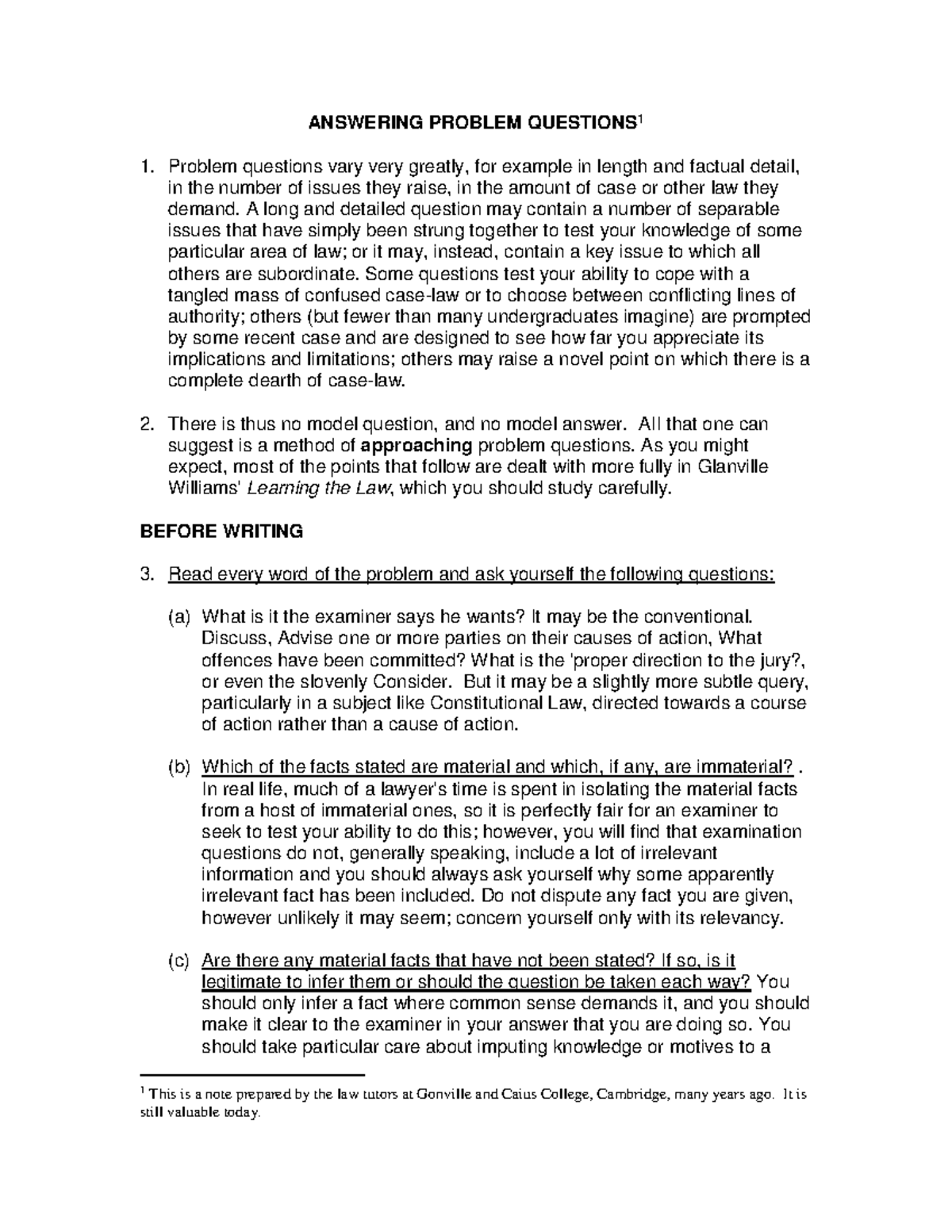 ANSWERING PROBLEM QUESTIONS$^{1}$

1. Problem questions vary very greatly, for example in length and factual detail, in the number of issues they raise, in the amount of case or other law they demand. A long and detailed question may contain a number of separable issues that have simply been strung together to test your knowledge of some particular area of law; or it may, instead, contain a key issue to which all others are subordinate. Some questions test your ability to cope with a tangled mass of confused case-law or to choose between conflicting lines of authority; others (but fewer than many undergraduates imagine) are prompted by some recent case and are designed to see how far you appreciate its implications and limitations; others may raise a novel point on which there is a complete dearth of case-law.

2. There is thus no model question, and no model answer. All that one can suggest is a method of approaching problem questions. As you might expect, most of the points that follow are dealt with more fully in Glanville Williams' Learning the Law, which you should study carefully.

BEFORE WRITING

3. Read every word of the problem and ask yourself the following questions:

(a) What is it the examiner says he wants? It may be the conventional. Discuss, Advise one or more parties on their causes of action, What offences have been committed? What is the 'proper direction to the jury?, or even the slovenly Consider. But it may be a slightly more subtle query, particularly in a subject like Constitutional Law, directed towards a course of action rather than a cause of action.

(b) Which of the facts stated are material and which, if any, are immaterial? . In real life, much of a lawyer's time is spent in isolating the material facts from a host of immaterial ones, so it is perfectly fair for an examiner to seek to test your ability to do this; however, you will find that examination questions do not, generally speaking, include a lot of irrelevant information and you should always ask yourself why some apparently irrelevant fact has been included. Do not dispute any fact you are given, however unlikely it may seem; concern yourself only with its relevancy.

(c) Are there any material facts that have not been stated? If so, is it legitimate to infer them or should the question be taken each way? You should only infer a fact where common sense demands it, and you should make it clear to the examiner in your answer that you are doing so. You should take particular care about imputing knowledge or motives to a

$^{1}$ This is a note prepared by the law tutors at Gonville and Caius College, Cambridge, many years ago. It is still valuable today.